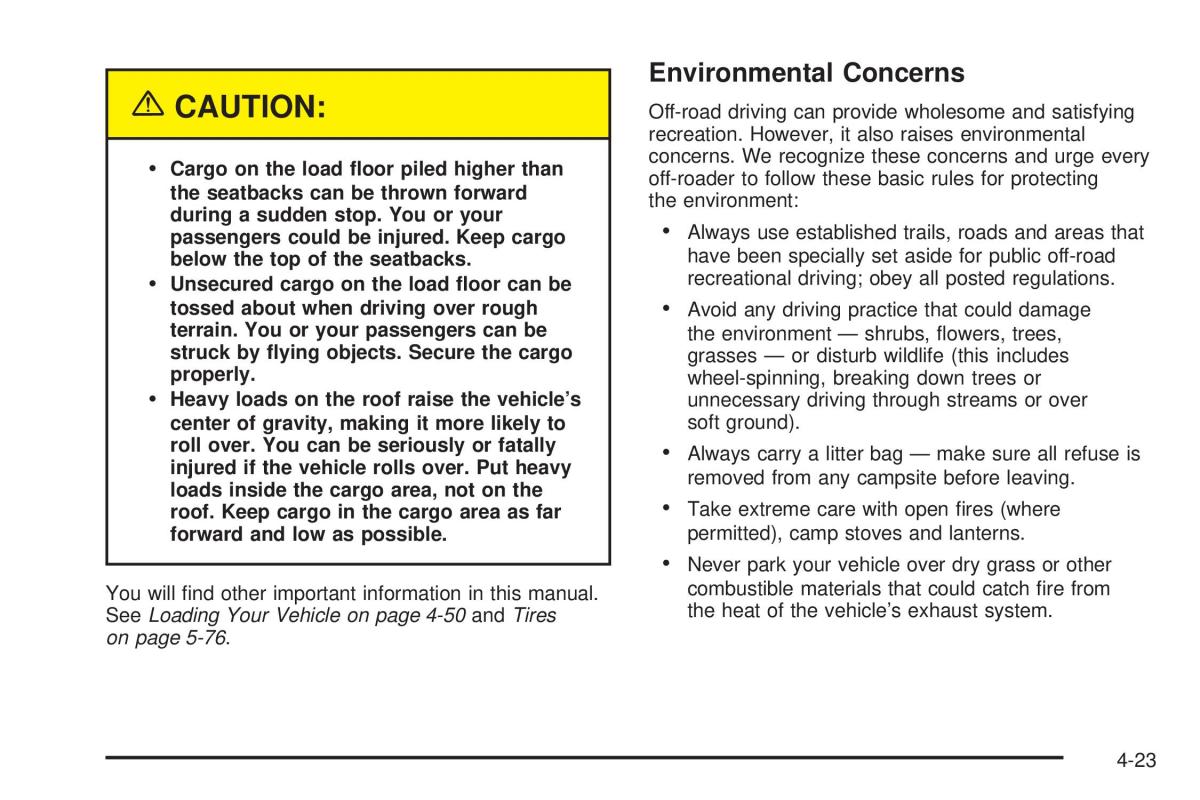 ⚠ CAUTION:

• Cargo on the load floor piled higher than the seatbacks can be thrown forward during a sudden stop. You or your passengers could be injured. Keep cargo below the top of the seatbacks.
• Unsecured cargo on the load floor can be tossed about when driving over rough terrain. You or your passengers can be struck by flying objects. Secure the cargo properly.
• Heavy loads on the roof raise the vehicle's center of gravity, making it more likely to roll over. You can be seriously or fatally injured if the vehicle rolls over. Put heavy loads inside the cargo area, not on the roof. Keep cargo in the cargo area as far forward and low as possible.

You will find other important information in this manual. See Loading Your Vehicle on page 4-50 and Tires on page 5-76.

Environmental Concerns

Off-road driving can provide wholesome and satisfying recreation. However, it also raises environmental concerns. We recognize these concerns and urge every off-roader to follow these basic rules for protecting the environment:

• Always use established trails, roads and areas that have been specially set aside for public off-road recreational driving; obey all posted regulations.
• Avoid any driving practice that could damage the environment — shrubs, flowers, trees, grasses — or disturb wildlife (this includes wheel-spinning, breaking down trees or unnecessary driving through streams or over soft ground).
• Always carry a litter bag — make sure all refuse is removed from any campsite before leaving.
• Take extreme care with open fires (where permitted), camp stoves and lanterns.
• Never park your vehicle over dry grass or other combustible materials that could catch fire from the heat of the vehicle's exhaust system.

4-23